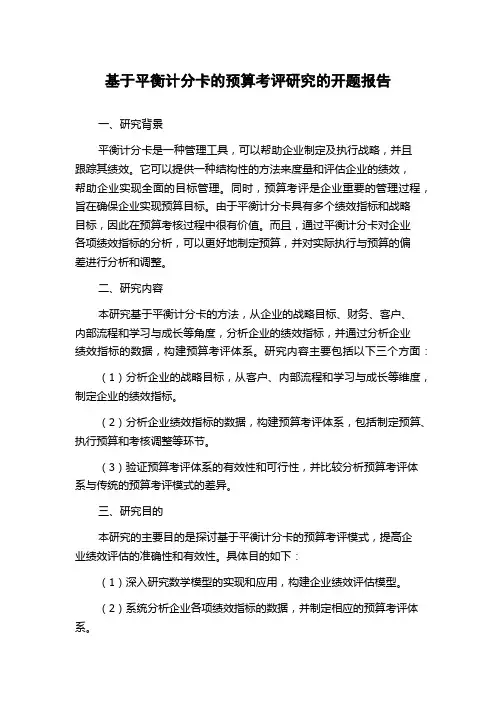 基于平衡计分卡的预算考评研究的开题报告

一、研究背景

平衡计分卡是一种管理工具，可以帮助企业制定及执行战略，并且跟踪其绩效。它可以提供一种结构性的方法来度量和评估企业的绩效，帮助企业实现全面的目标管理。同时，预算考评是企业重要的管理过程，旨在确保企业实现预算目标。由于平衡计分卡具有多个绩效指标和战略目标，因此在预算考核过程中很有价值。而且，通过平衡计分卡对企业各项绩效指标的分析，可以更好地制定预算，并对实际执行与预算的偏差进行分析和调整。

二、研究内容

本研究基于平衡计分卡的方法，从企业的战略目标、财务、客户、内部流程和学习与成长等角度，分析企业的绩效指标，并通过分析企业绩效指标的数据，构建预算考评体系。研究内容主要包括以下三个方面：

（1）分析企业的战略目标，从客户、内部流程和学习与成长等维度，制定企业的绩效指标。

（2）分析企业绩效指标的数据，构建预算考评体系，包括制定预算、执行预算和考核调整等环节。

（3）验证预算考评体系的有效性和可行性，并比较分析预算考评体系与传统的预算考评模式的差异。

三、研究目的

本研究的主要目的是探讨基于平衡计分卡的预算考评模式，提高企业绩效评估的准确性和有效性。具体目的如下：

（1）深入研究数学模型的实现和应用，构建企业绩效评估模型。

（2）系统分析企业各项绩效指标的数据，并制定相应的预算考评体系。